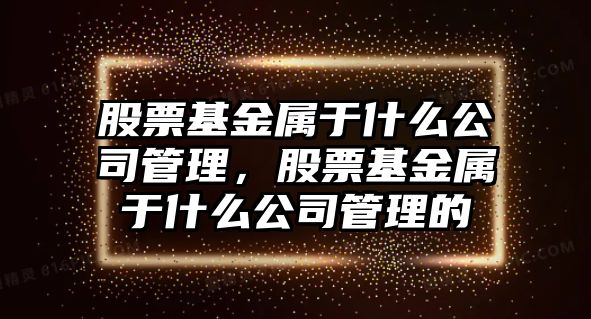 股票基金属于什么公司管理，股票基金属于什么公司管理的